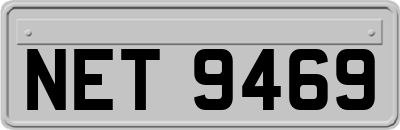 NET 9469